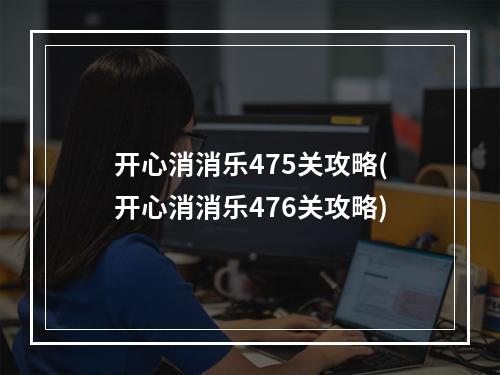 开心消消乐475关攻略(开心消消乐476关攻略)